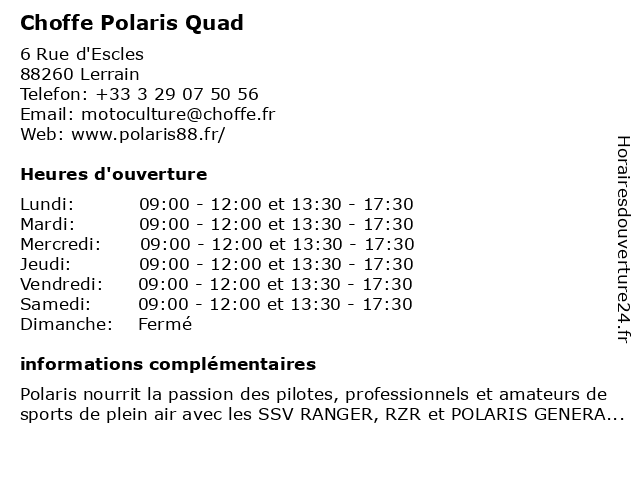 Choffe Polaris Quad

6 Rue d'Escles
88260 Lerrain
Telefon: +33 3 29 07 50 56
Email: motoculture@choffe.fr
Web: www.polaris88.fr/

Heures d'ouverture

| | |
|---|---|
| Lundi: | 09:00 - 12:00 et 13:30 - 17:30 |
| Mardi: | 09:00 - 12:00 et 13:30 - 17:30 |
| Mercredi: | 09:00 - 12:00 et 13:30 - 17:30 |
| Jeudi: | 09:00 - 12:00 et 13:30 - 17:30 |
| Vendredi: | 09:00 - 12:00 et 13:30 - 17:30 |
| Samedi: | 09:00 - 12:00 et 13:30 - 17:30 |
| Dimanche: | Fermé |

informations complémentaires

Polaris nourrit la passion des pilotes, professionnels et amateurs de sports de plein air avec les SSV RANGER, RZR et POLARIS GENERA...

Horairesdouverture24.fr